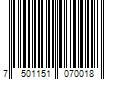 7 501151 070018